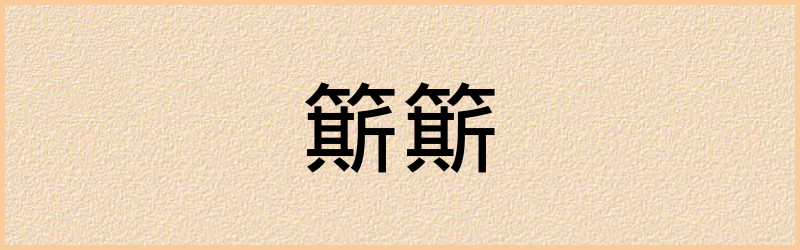 簛簛